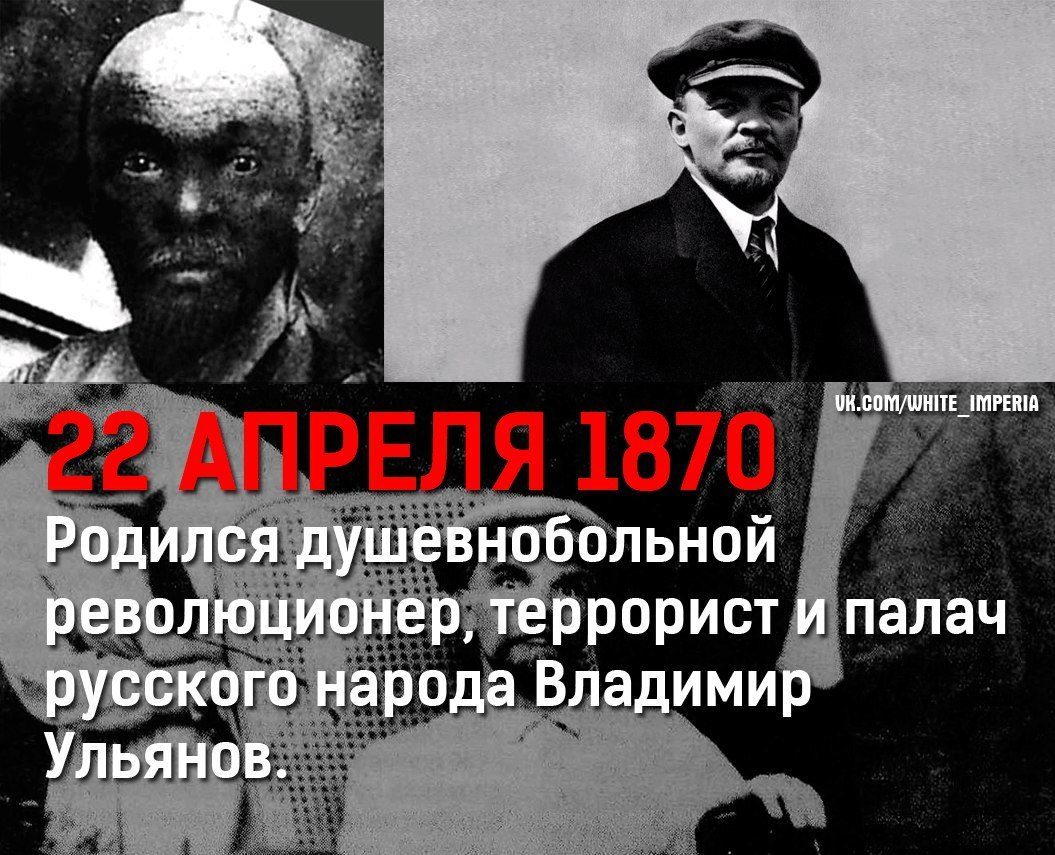 VK.COM/WHITE_IMPERIA

22 АПРЕЛЯ 1870

Родился душевнобольной революционер, террорист и палач русского народа Владимир Ульянов.